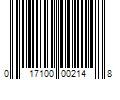 0 17100 00214 8